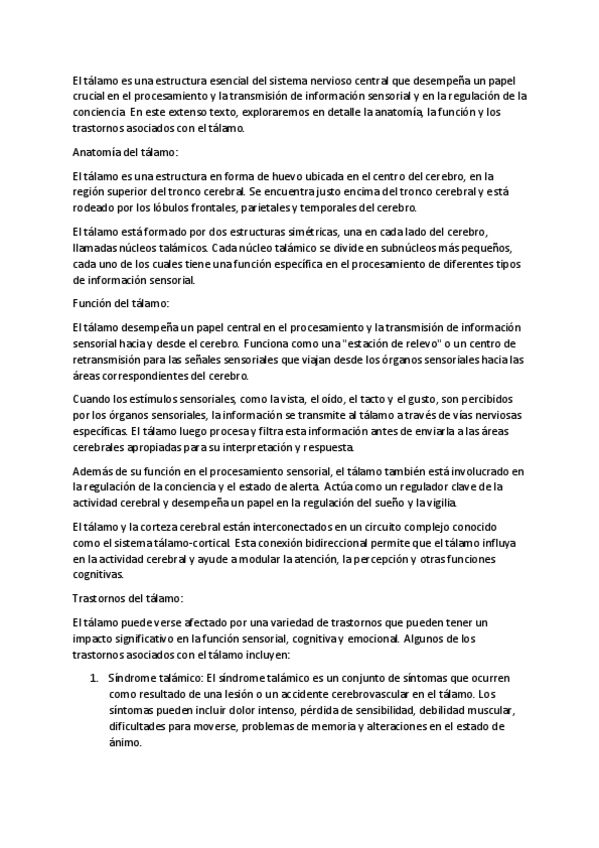 El tálamo es una estructura esencial del sistema nervioso central que desempeña un papel crucial en el procesamiento y la transmisión de información sensorial y en la regulación de la conciencia. En este extenso texto, exploraremos en detalle la anatomía, la función y los trastornos asociados con el tálamo.

Anatomía del tálamo:

El tálamo es una estructura en forma de huevo ubicada en el centro del cerebro, en la región superior del tronco cerebral. Se encuentra justo encima del tronco cerebral y está rodeado por los lóbulos frontales, parietales y temporales del cerebro.

El tálamo está formado por dos estructuras simétricas, una en cada lado del cerebro, llamadas núcleos talámicos. Cada núcleo talámico se divide en subnúcleos más pequeños, cada uno de los cuales tiene una función específica en el procesamiento de diferentes tipos de información sensorial.

Función del tálamo:

El tálamo desempeña un papel central en el procesamiento y la transmisión de información sensorial hacia y desde el cerebro. Funciona como una "estación de relevo" o un centro de retransmisión para las señales sensoriales que viajan desde los órganos sensoriales hacia las áreas correspondientes del cerebro.

Cuando los estímulos sensoriales, como la vista, el oído, el tacto y el gusto, son percibidos por los órganos sensoriales, la información se transmite al tálamo a través de vías nerviosas específicas. El tálamo luego procesa y filtra esta información antes de enviarla a las áreas cerebrales apropiadas para su interpretación y respuesta.

Además de su función en el procesamiento sensorial, el tálamo también está involucrado en la regulación de la conciencia y el estado de alerta. Actúa como un regulador clave de la actividad cerebral y desempeña un papel en la regulación del sueño y la vigilia.

El tálamo y la corteza cerebral están interconectados en un circuito complejo conocido como el sistema tálamo-cortical. Esta conexión bidireccional permite que el tálamo influya en la actividad cerebral y ayude a modular la atención, la percepción y otras funciones cognitivas.

Trastornos del tálamo:

El tálamo puede verse afectado por una variedad de trastornos que pueden tener un impacto significativo en la función sensorial, cognitiva y emocional. Algunos de los trastornos asociados con el tálamo incluyen:

1. Síndrome talámico: El síndrome talámico es un conjunto de síntomas que ocurren como resultado de una lesión o un accidente cerebrovascular en el tálamo. Los síntomas pueden incluir dolor intenso, pérdida de sensibilidad, debilidad muscular, dificultades para moverse, problemas de memoria y alteraciones en el estado de ánimo.